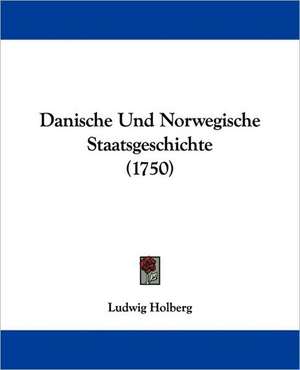 Danische Und Norwegische Staatsgeschichte (1750)

Ludwig Holberg